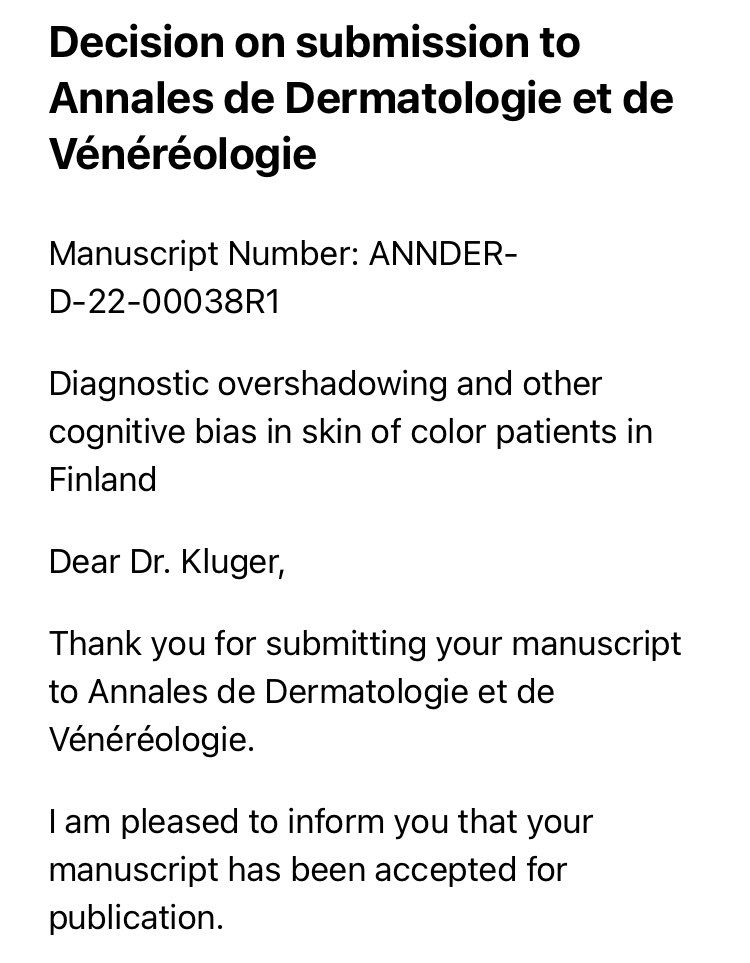 Decision on submission to Annales de Dermatologie et de Vénéréologie

Manuscript Number: ANNDER-D-22-00038R1

Diagnostic overshadowing and other cognitive bias in skin of color patients in Finland

Dear Dr. Kluger,

Thank you for submitting your manuscript to Annales de Dermatologie et de Vénéréologie.

I am pleased to inform you that your manuscript has been accepted for publication.